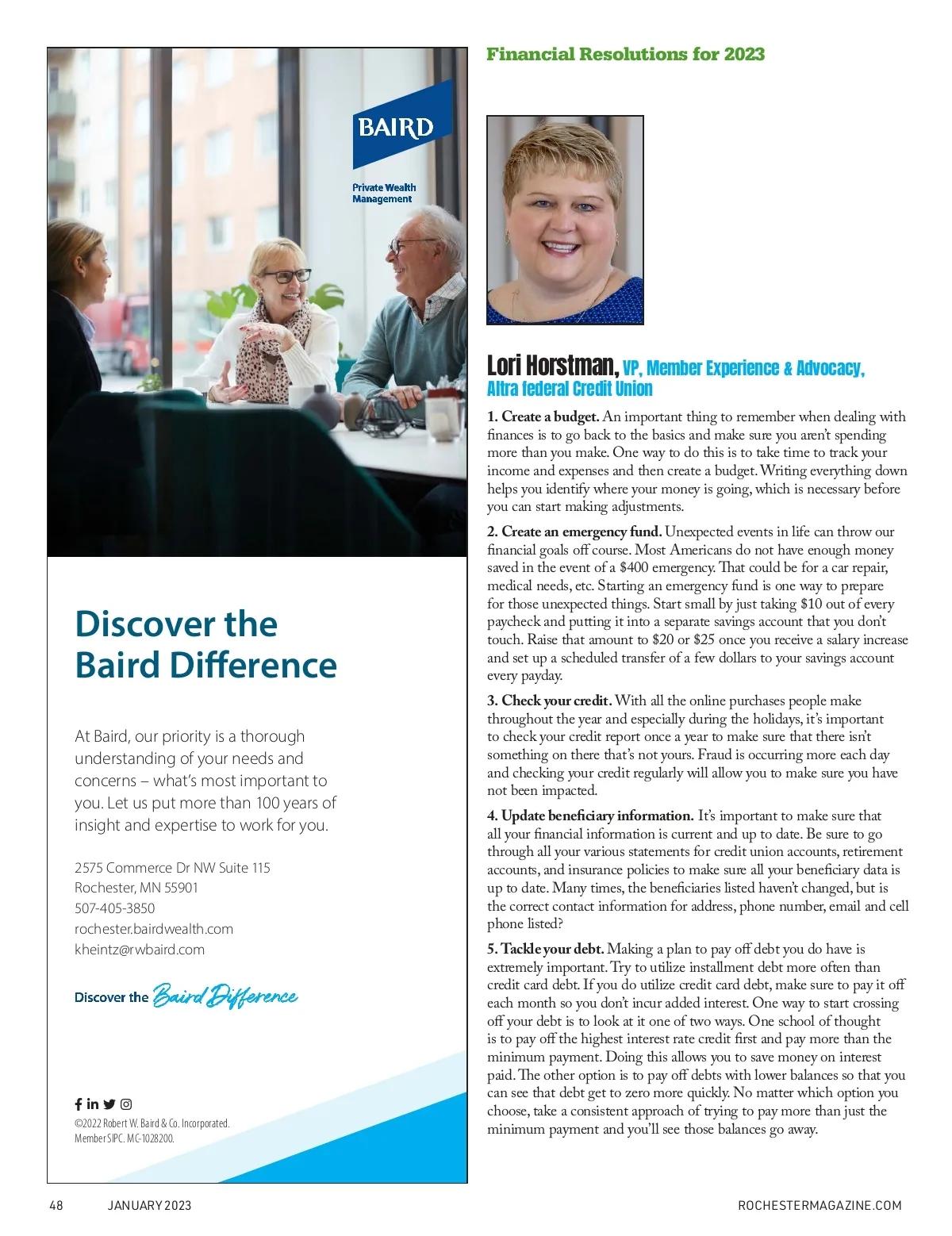 BAIRD

Private Wealth Management

Discover the Baird Difference

At Baird, our priority is a thorough understanding of your needs and concerns – what's most important to you. Let us put more than 100 years of insight and expertise to work for you.

2575 Commerce Dr NW Suite 115
Rochester, MN 55901
507-405-3850
rochester.bairdwealth.com
kheintz@rwbaird.com

Discover the Baird Difference

©2022 Robert W. Baird & Co. Incorporated. Member SIPC. MC-1028200.

Financial Resolutions for 2023

Lori Horstman, VP, Member Experience & Advocacy, Altra federal Credit Union

1. Create a budget. An important thing to remember when dealing with finances is to go back to the basics and make sure you aren't spending more than you make. One way to do this is to take time to track your income and expenses and then create a budget. Writing everything down helps you identify where your money is going, which is necessary before you can start making adjustments.

2. Create an emergency fund. Unexpected events in life can throw our financial goals off course. Most Americans do not have enough money saved in the event of a $400 emergency. That could be for a car repair, medical needs, etc. Starting an emergency fund is one way to prepare for those unexpected things. Start small by just taking $10 out of every paycheck and putting it into a separate savings account that you don't touch. Raise that amount to $20 or $25 once you receive a salary increase and set up a scheduled transfer of a few dollars to your savings account every payday.

3. Check your credit. With all the online purchases people make throughout the year and especially during the holidays, it's important to check your credit report once a year to make sure that there isn't something on there that's not yours. Fraud is occurring more each day and checking your credit regularly will allow you to make sure you have not been impacted.

4. Update beneficiary information. It's important to make sure that all your financial information is current and up to date. Be sure to go through all your various statements for credit union accounts, retirement accounts, and insurance policies to make sure all your beneficiary data is up to date. Many times, the beneficiaries listed haven't changed, but is the correct contact information for address, phone number, email and cell phone listed?

5. Tackle your debt. Making a plan to pay off debt you do have is extremely important. Try to utilize installment debt more often than credit card debt. If you do utilize credit card debt, make sure to pay it off each month so you don't incur added interest. One way to start crossing off your debt is to look at it one of two ways. One school of thought is to pay off the highest interest rate credit first and pay more than the minimum payment. Doing this allows you to save money on interest paid. The other option is to pay off debts with lower balances so that you can see that debt get to zero more quickly. No matter which option you choose, take a consistent approach of trying to pay more than just the minimum payment and you'll see those balances go away.

48 JANUARY 2023 ROCHESTERMAGAZINE.COM